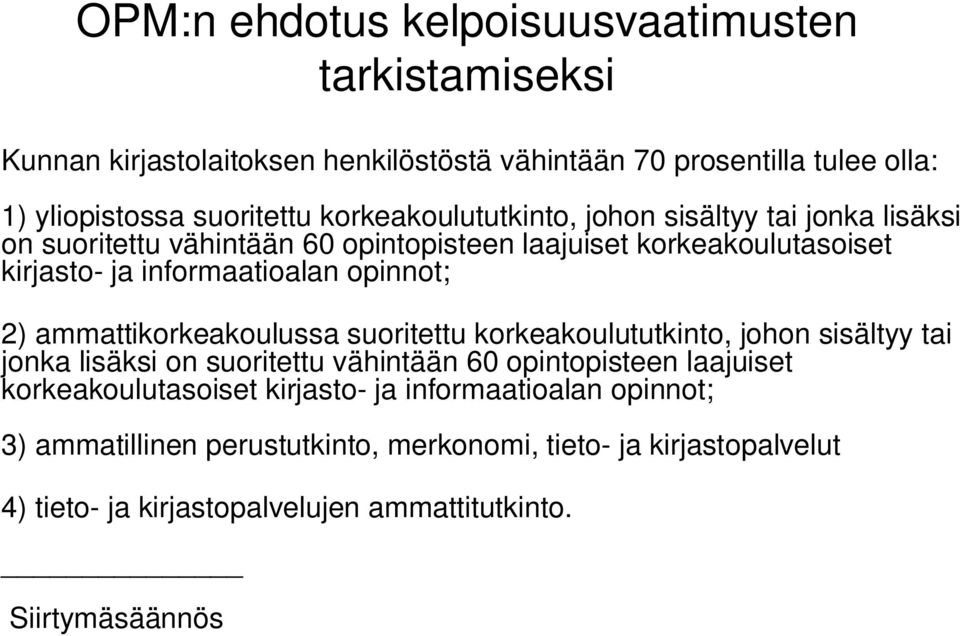 OPM:n ehdotus kelpoisuusvaatimusten tarkistamiseksi

Kunnan kirjastolaitoksen henkilöstöstä vähintään 70 prosentilla tulee olla:

1) yliopistossa suoritettu korkeakoulututkinto, johon sisältyy tai jonka lisäksi on suoritettu vähintään 60 opintopisteen laajuiset korkeakoulutasoiset kirjasto- ja informaatioalan opinnot;

2) ammattikorkeakoulussa suoritettu korkeakoulututkinto, johon sisältyy tai jonka lisäksi on suoritettu vähintään 60 opintopisteen laajuiset korkeakoulutasoiset kirjasto- ja informaatioalan opinnot;

3) ammatillinen perustutkinto, merkonomi, tieto- ja kirjastopalvelut

4) tieto- ja kirjastopalvelujen ammattitutkinto.

Siirtymäsäännös